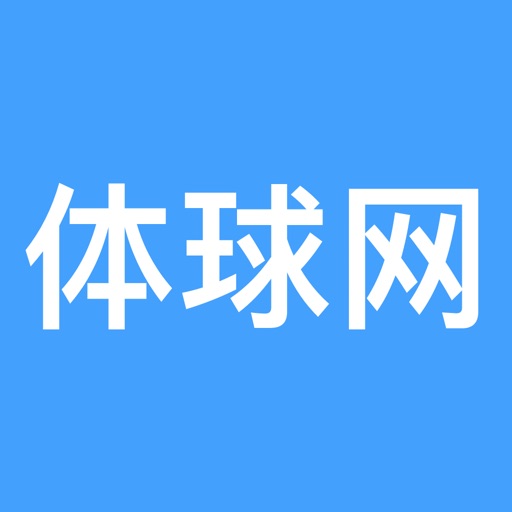 体球网